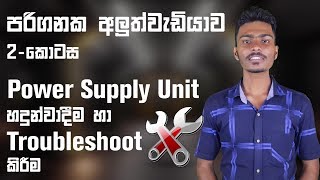 පරිගනක අලුත්වැඩියාව

2-කොටස

Power Supply Unit

හදුන්වාදීම හා

Troubleshoot

කිරීම